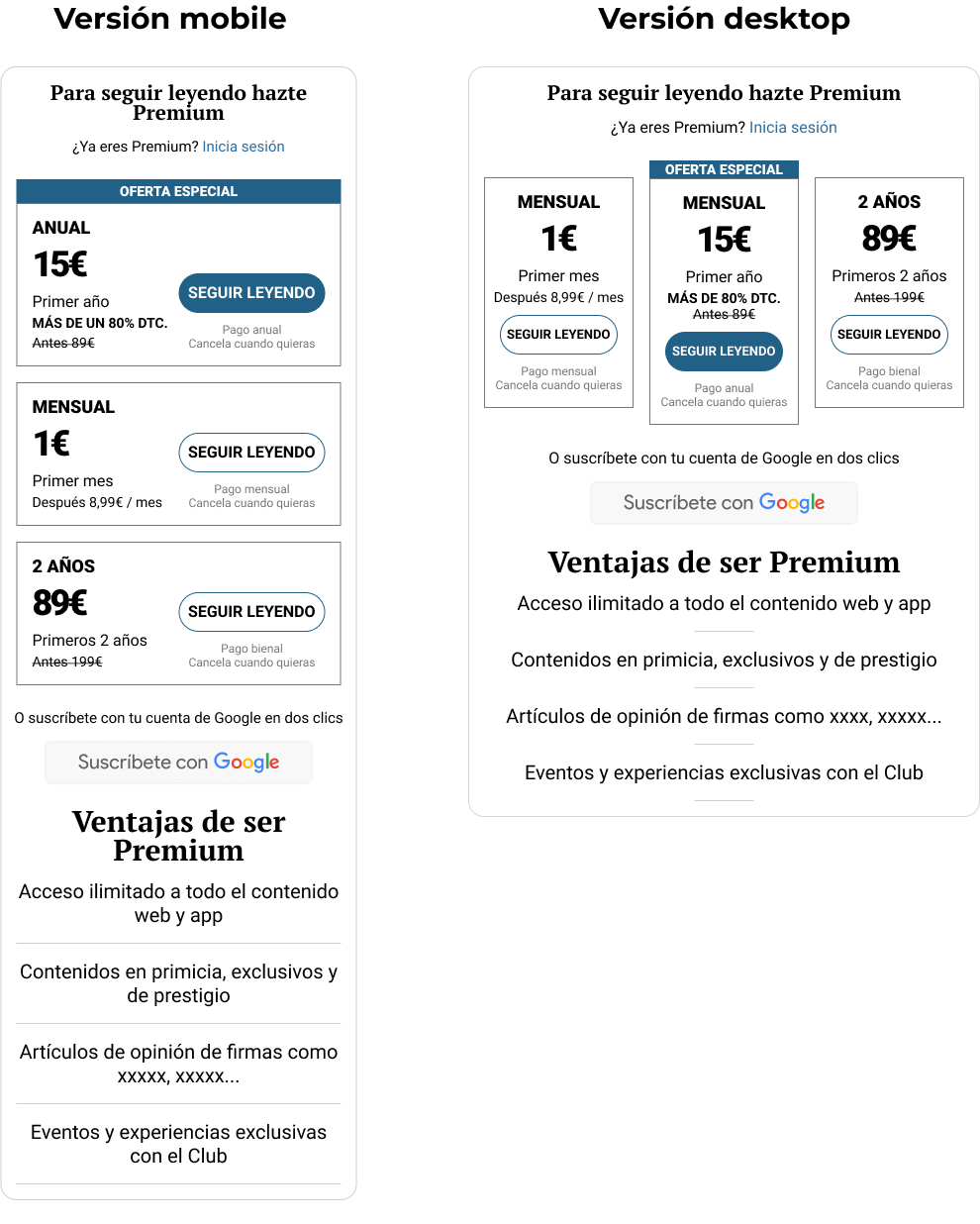 Versión mobile

Para seguir leyendo hazte Premium

¿Ya eres Premium? Inicia sesión

OFERTA ESPECIAL

ANUAL
15€
Primer año
MÁS DE UN 80% DTC.
Antes 89€

SEGUIR LEYENDO
Pago anual
Cancela cuando quieras

MENSUAL
1€
Primer mes
Después 8,99€ / mes

SEGUIR LEYENDO
Pago mensual
Cancela cuando quieras

2 AÑOS
89€
Primeros 2 años
Antes 199€

SEGUIR LEYENDO
Pago bienal
Cancela cuando quieras

O suscríbete con tu cuenta de Google en dos clics

Suscríbete con Google

Ventajas de ser Premium

Acceso ilimitado a todo el contenido web y app

Contenidos en primicia, exclusivos y de prestigio

Artículos de opinión de firmas como xxxxx, xxxxx...

Eventos y experiencias exclusivas con el Club

Versión desktop

Para seguir leyendo hazte Premium

¿Ya eres Premium? Inicia sesión

MENSUAL
1€
Primer mes
Después 8,99€ / mes
SEGUIR LEYENDO
Pago mensual
Cancela cuando quieras

OFERTA ESPECIAL
MENSUAL
15€
Primer año
MÁS DE 80% DTC.
Antes 89€
SEGUIR LEYENDO
Pago anual
Cancela cuando quieras

2 AÑOS
89€
Primeros 2 años
Antes 199€
SEGUIR LEYENDO
Pago bienal
Cancela cuando quieras

O suscríbete con tu cuenta de Google en dos clics

Suscríbete con Google

Ventajas de ser Premium

Acceso ilimitado a todo el contenido web y app

Contenidos en primicia, exclusivos y de prestigio

Artículos de opinión de firmas como xxxx, xxxxx...

Eventos y experiencias exclusivas con el Club